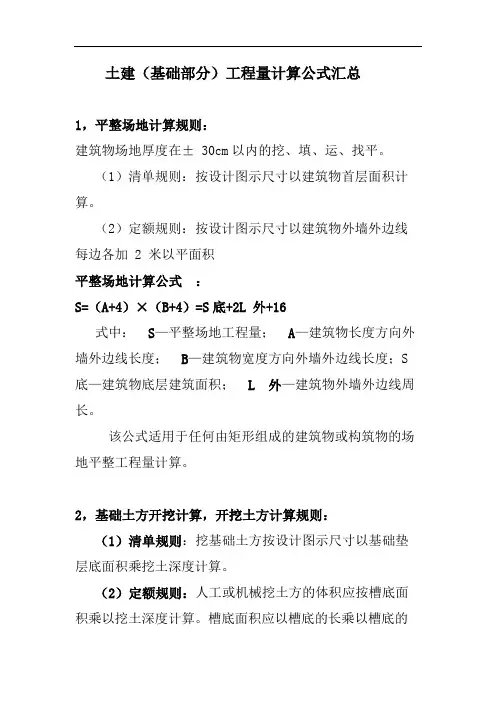 土建（基础部分）工程量计算公式汇总

1，平整场地计算规则：

建筑物场地厚度在± 30cm 以内的挖、填、运、找平。

（1）清单规则：按设计图示尺寸以建筑物首层面积计算。

（2）定额规则：按设计图示尺寸以建筑物外墙外边线每边各加 2 米以平面积

平整场地计算公式 ：

S=（A+4）×（B+4）=S 底+2L 外+16

式中： S—平整场地工程量； A—建筑物长度方向外墙外边线长度； B—建筑物宽度方向外墙外边线长度；S 底—建筑物底层建筑面积； L 外—建筑物外墙外边线周长。

该公式适用于任何由矩形组成的建筑物或构筑物的场地平整工程量计算。

2，基础土方开挖计算，开挖土方计算规则：

（1）清单规则：挖基础土方按设计图示尺寸以基础垫层底面积乘挖土深度计算。

（2）定额规则：人工或机械挖土方的体积应按槽底面积乘以挖土深度计算。槽底面积应以槽底的长乘以槽底的